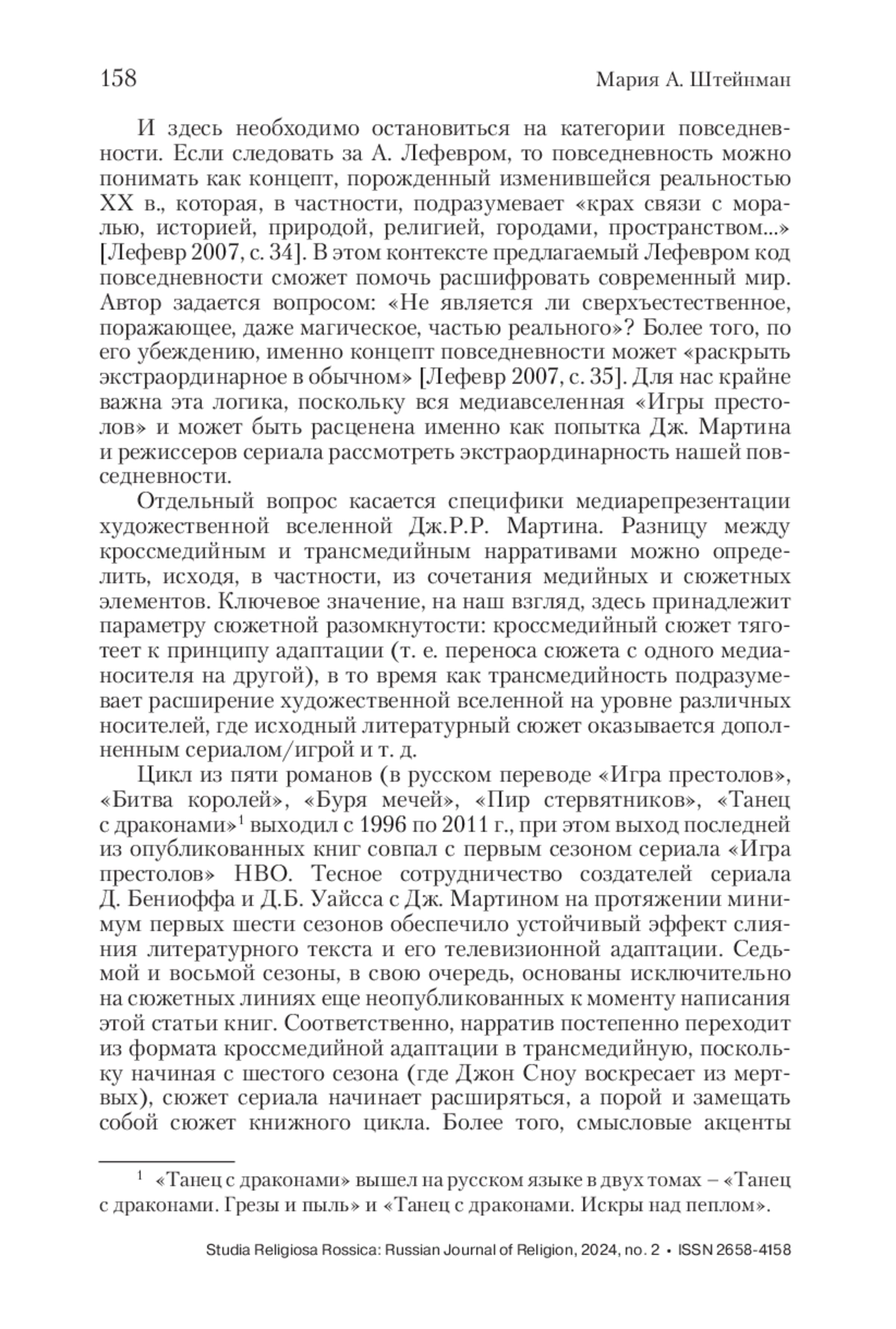 158 Мария А. Штейнман

И здесь необходимо остановиться на категории повседневности. Если следовать за А. Лефевром, то повседневность можно понимать как концепт, порожденный изменившейся реальностью XX в., которая, в частности, подразумевает «крах связи с моралью, историей, природой, религией, городами, пространством...» [Лефевр 2007, с. 34]. В этом контексте предлагаемый Лефевром код повседневности сможет помочь расшифровать современный мир. Автор задается вопросом: «Не является ли сверхъестественное, поражающее, даже магическое, частью реального»? Более того, по его убеждению, именно концепт повседневности может «раскрыть экстраординарное в обычном» [Лефевр 2007, с. 35]. Для нас крайне важна эта логика, поскольку вся медиавселенная «Игры престолов» и может быть расценена именно как попытка Дж. Мартина и режиссеров сериала рассмотреть экстраординарность нашей повседневности.

Отдельный вопрос касается специфики медиарепрезентации художественной вселенной Дж.Р.Р. Мартина. Разницу между кроссмедийным и трансмедийным нарративами можно определить, исходя, в частности, из сочетания медийных и сюжетных элементов. Ключевое значение, на наш взгляд, здесь принадлежит параметру сюжетной разомкнутости: кроссмедийный сюжет тяготеет к принципу адаптации (т. е. переноса сюжета с одного медианосителя на другой), в то время как трансмедийность подразумевает расширение художественной вселенной на уровне различных носителей, где исходный литературный сюжет оказывается дополненным сериалом/игрой и т. д.

Цикл из пяти романов (в русском переводе «Игра престолов», «Битва королей», «Буря мечей», «Пир стервятников», «Танец с драконами»$^1$ выходил с 1996 по 2011 г., при этом выход последней из опубликованных книг совпал с первым сезоном сериала «Игра престолов» HBO. Тесное сотрудничество создателей сериала Д. Бениоффа и Д.Б. Уайсса с Дж. Мартином на протяжении минимум первых шести сезонов обеспечило устойчивый эффект слияния литературного текста и его телевизионной адаптации. Седьмой и восьмой сезоны, в свою очередь, основаны исключительно на сюжетных линиях еще неопубликованных к моменту написания этой статьи книг. Соответственно, нарратив постепенно переходит из формата кроссмедийной адаптации в трансмедийную, поскольку начиная с шестого сезона (где Джон Сноу воскресает из мертвых), сюжет сериала начинает расширяться, а порой и замещать собой сюжет книжного цикла. Более того, смысловые акценты

$^1$ «Танец с драконами» вышел на русском языке в двух томах – «Танец с драконами. Грезы и пыль» и «Танец с драконами. Искры над пеплом».

Studia Religiosa Rossica: Russian Journal of Religion, 2024, no. 2 • ISSN 2658-4158